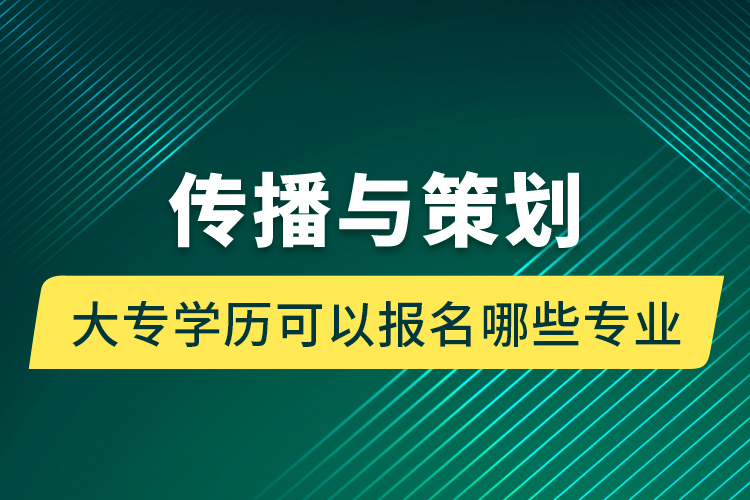 传播与策划

大专学历可以报名哪些专业